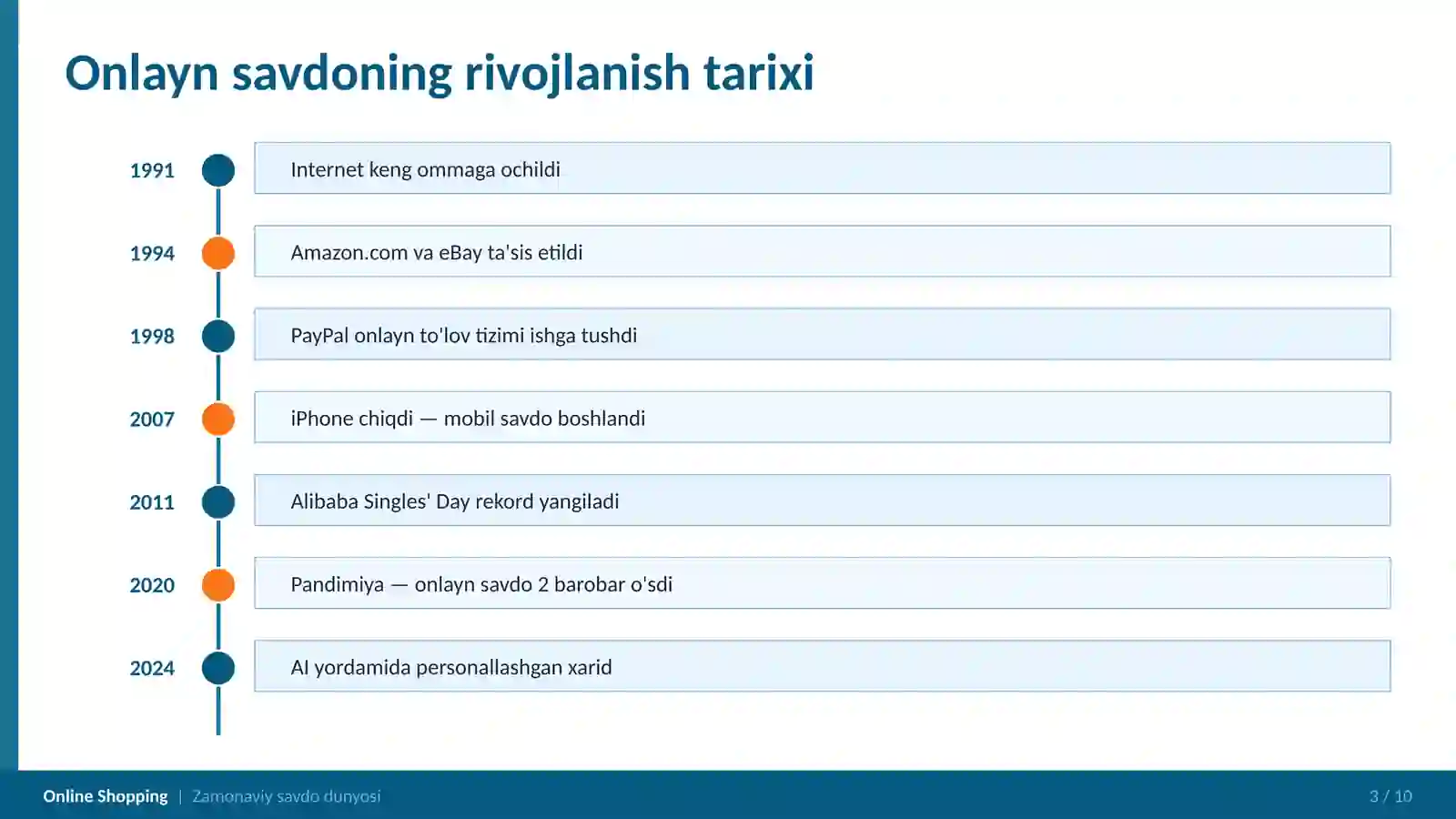 Onlayn savdoning rivojlanish tarixi

1991 Internet keng ommaga ochildi

1994 Amazon.com va eBay ta'sis etildi

1998 PayPal onlayn to'lov tizimi ishga tushdi

2007 iPhone chiqdi — mobil savdo boshlandi

2011 Alibaba Singles' Day rekord yangiladi

2020 Pandimiya — onlayn savdo 2 barobar o'sdi

2024 AI yordamida personallashgan xarid

Online Shopping | Zamonaviy savdo dunyosi

3 / 10